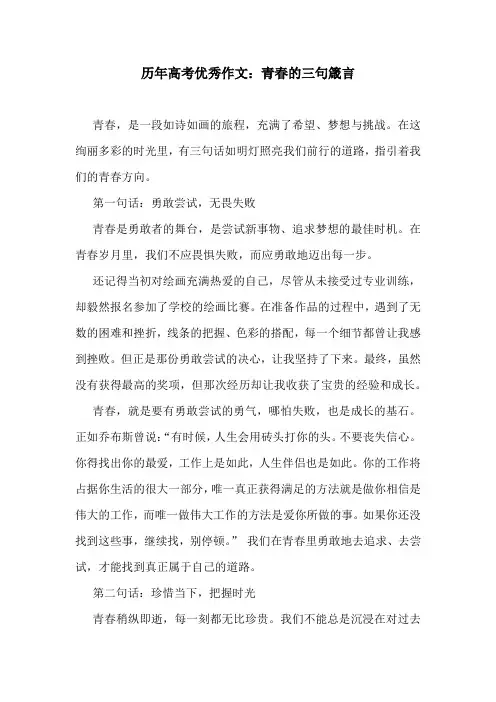 历年高考优秀作文：青春的三句箴言

青春，是一段如诗如画的旅程，充满了希望、梦想与挑战。在这绚丽多彩的时光里，有三句话如明灯照亮我们前行的道路，指引着我们的青春方向。

第一句话：勇敢尝试，无畏失败

青春是勇敢者的舞台，是尝试新事物、追求梦想的最佳时机。在青春岁月里，我们不应畏惧失败，而应勇敢地迈出每一步。

还记得当初对绘画充满热爱的自己，尽管从未接受过专业训练，却毅然报名参加了学校的绘画比赛。在准备作品的过程中，遇到了无数的困难和挫折，线条的把握、色彩的搭配，每一个细节都曾让我感到挫败。但正是那份勇敢尝试的决心，让我坚持了下来。最终，虽然没有获得最高的奖项，但那次经历却让我收获了宝贵的经验和成长。

青春，就是要有勇敢尝试的勇气，哪怕失败，也是成长的基石。正如乔布斯曾说：“有时候，人生会用砖头打你的头。不要丧失信心。你得找出你的最爱，工作上是如此，人生伴侣也是如此。你的工作将占据你生活的很大一部分，唯一真正获得满足的方法就是做你相信是伟大的工作，而唯一做伟大工作的方法是爱你所做的事。如果你还没找到这些事，继续找，别停顿。” 我们在青春里勇敢地去追求、去尝试，才能找到真正属于自己的道路。

第二句话：珍惜当下，把握时光

青春稍纵即逝，每一刻都无比珍贵。我们不能总是沉浸在对过去